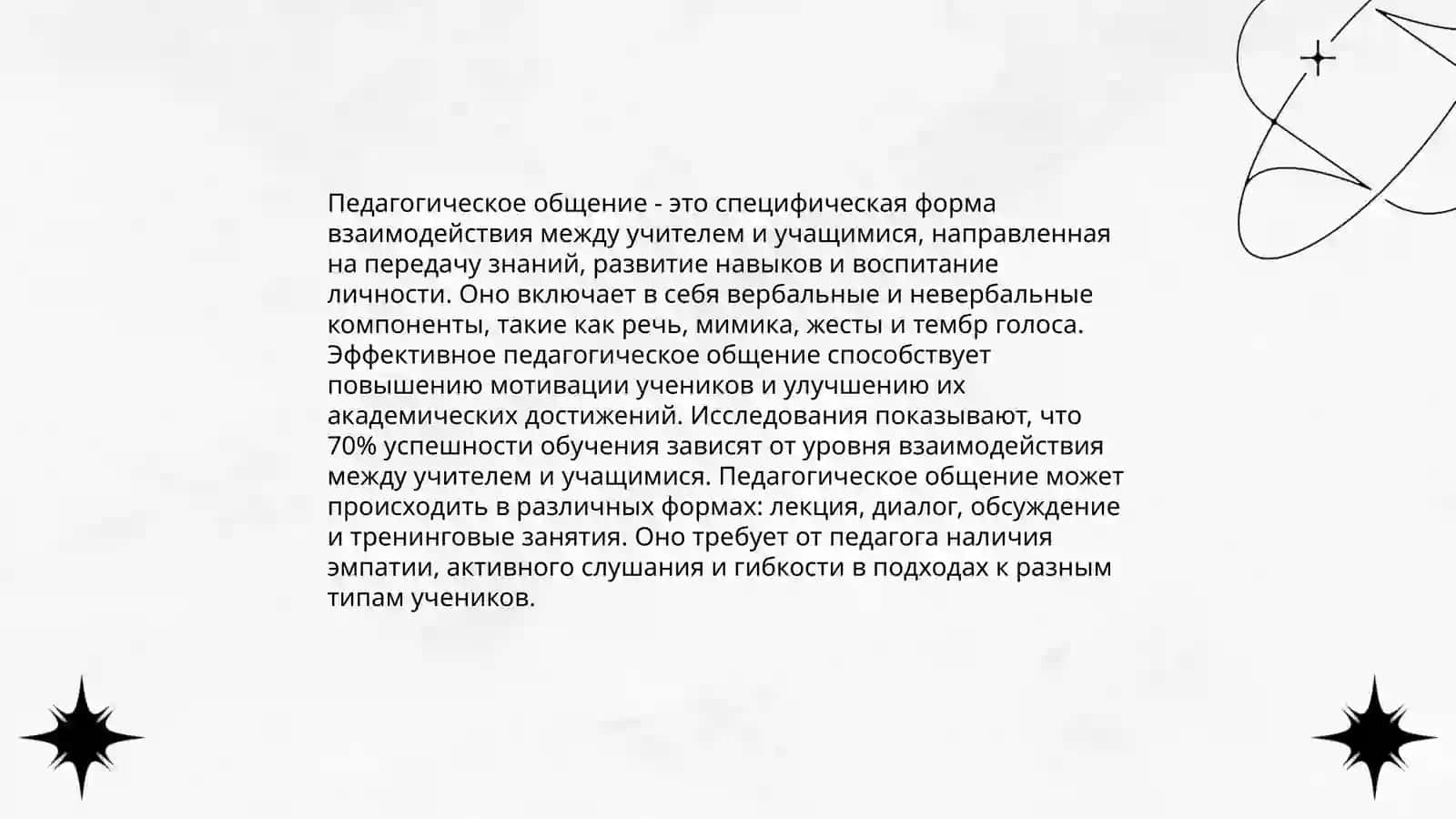 Педагогическое общение - это специфическая форма взаимодействия между учителем и учащимися, направленная на передачу знаний, развитие навыков и воспитание личности. Оно включает в себя вербальные и невербальные компоненты, такие как речь, мимика, жесты и тембр голоса. Эффективное педагогическое общение способствует повышению мотивации учеников и улучшению их академических достижений. Исследования показывают, что 70% успешности обучения зависят от уровня взаимодействия между учителем и учащимися. Педагогическое общение может происходить в различных формах: лекция, диалог, обсуждение и тренинговые занятия. Оно требует от педагога наличия эмпатии, активного слушания и гибкости в подходах к разным типам учеников.